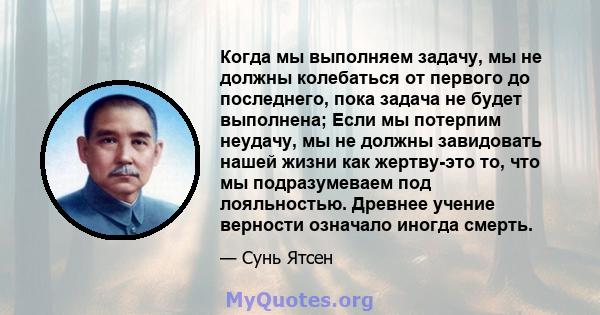 Когда мы выполняем задачу, мы не должны колебаться от первого до последнего, пока задача не будет выполнена; Если мы потерпим неудачу, мы не должны завидовать нашей жизни как жертву-это то, что мы подразумеваем под лояльностью. Древнее учение верности означало иногда смерть.

— Сунь Ятсен

MyQuotes.org